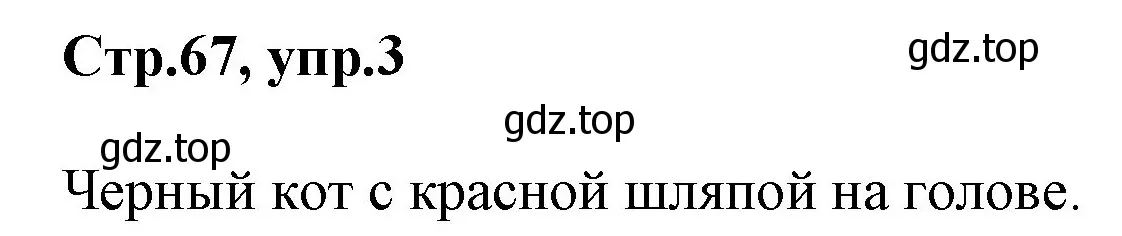 Стр.67, упр.3

gdz.top

gdz.top

gdz.top

Черный кот с красной шляпой на голове.